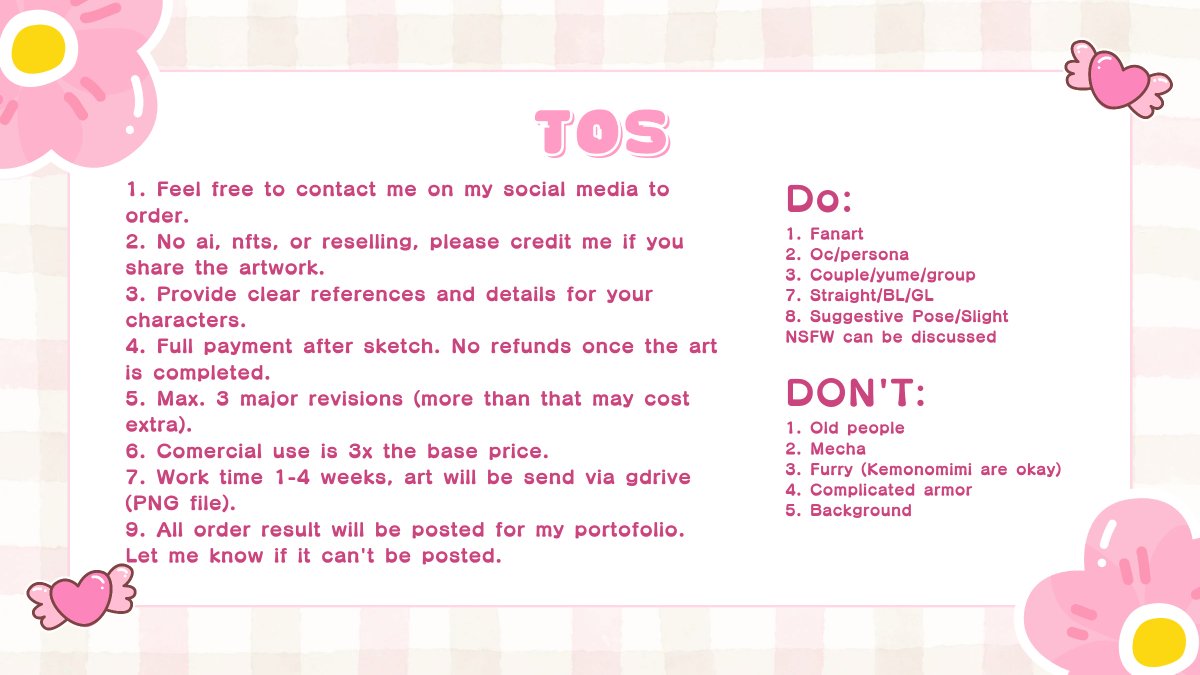 TOS

1. Feel free to contact me on my social media to order.
2. No ai, nfts, or reselling, please credit me if you share the artwork.
3. Provide clear references and details for your characters.
4. Full payment after sketch. No refunds once the art is completed.
5. Max. 3 major revisions (more than that may cost extra).
6. Comercial use is 3x the base price.
7. Work time 1-4 weeks, art will be send via gdrive (PNG file).
9. All order result will be posted for my portofolio. Let me know if it can't be posted.

Do:
1. Fanart
2. Oc/persona
3. Couple/yume/group
7. Straight/BL/GL
8. Suggestive Pose/Slight NSFW can be discussed

DON'T:
1. Old people
2. Mecha
3. Furry (Kemonomimi are okay)
4. Complicated armor
5. Background